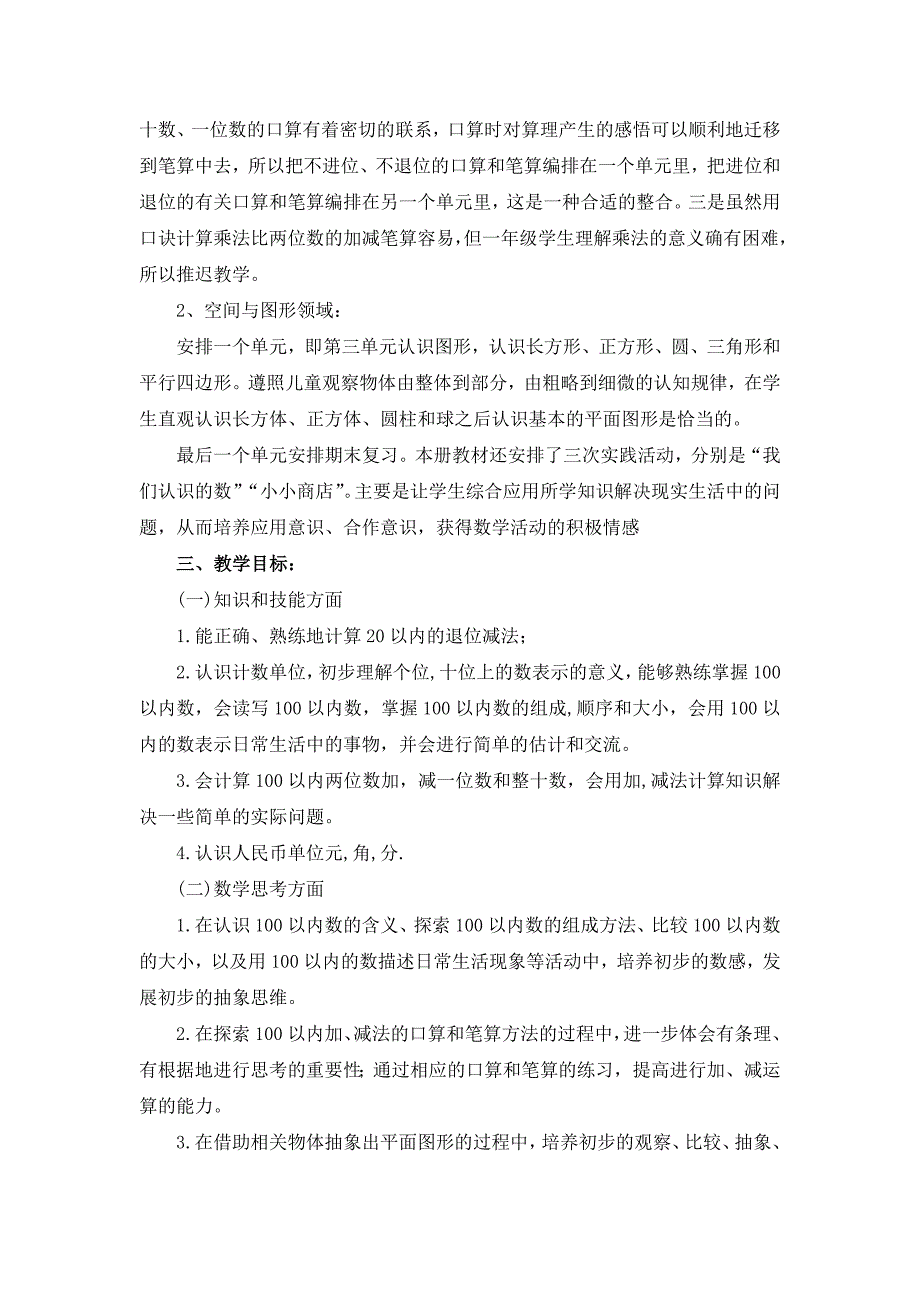 十数、一位数的口算有着密切的联系，口算时对算理产生的感悟可以顺利地迁移到笔算中去，所以把不进位、不退位的口算和笔算编排在一个单元里，把进位和退位的有关口算和笔算编排在另一个单元里，这是一种合适的整合。三是虽然用口诀计算乘法比两位数的加减笔算容易，但一年级学生理解乘法的意义确有困难，所以推迟教学。

2、空间与图形领域：

安排一个单元，即第三单元认识图形，认识长方形、正方形、圆、三角形和平行四边形。遵照儿童观察物体由整体到部分，由粗略到细微的认知规律，在学生直观认识长方体、正方体、圆柱和球之后认识基本的平面图形是恰当的。

最后一个单元安排期末复习。本册教材还安排了三次实践活动，分别是“我们认识的数”“小小商店”。主要是让学生综合应用所学知识解决现实生活中的问题，从而培养应用意识、合作意识，获得数学活动的积极情感

三、教学目标：

(一)知识和技能方面

1.能正确、熟练地计算20以内的退位减法；

2.认识计数单位，初步理解个位，十位上的数表示的意义，能够熟练掌握100以内数，会读写100以内数，掌握100以内数的组成,顺序和大小，会用100以内的数表示日常生活中的事物，并会进行简单的估计和交流。

3.会计算100以内两位数加，减一位数和整十数，会用加,减法计算知识解决一些简单的实际问题。

4.认识人民币单位元,角,分.

(二)数学思考方面

1.在认识100以内数的含义、探索100以内数的组成方法、比较100以内数的大小，以及用100以内的数描述日常生活现象等活动中，培养初步的数感，发展初步的抽象思维。

2.在探索100以内加、减法的口算和笔算方法的过程中，进一步体会有条理、有根据地进行思考的重要性;通过相应的口算和笔算的练习，提高进行加、减运算的能力。

3.在借助相关物体抽象出平面图形的过程中，培养初步的观察、比较、抽象、